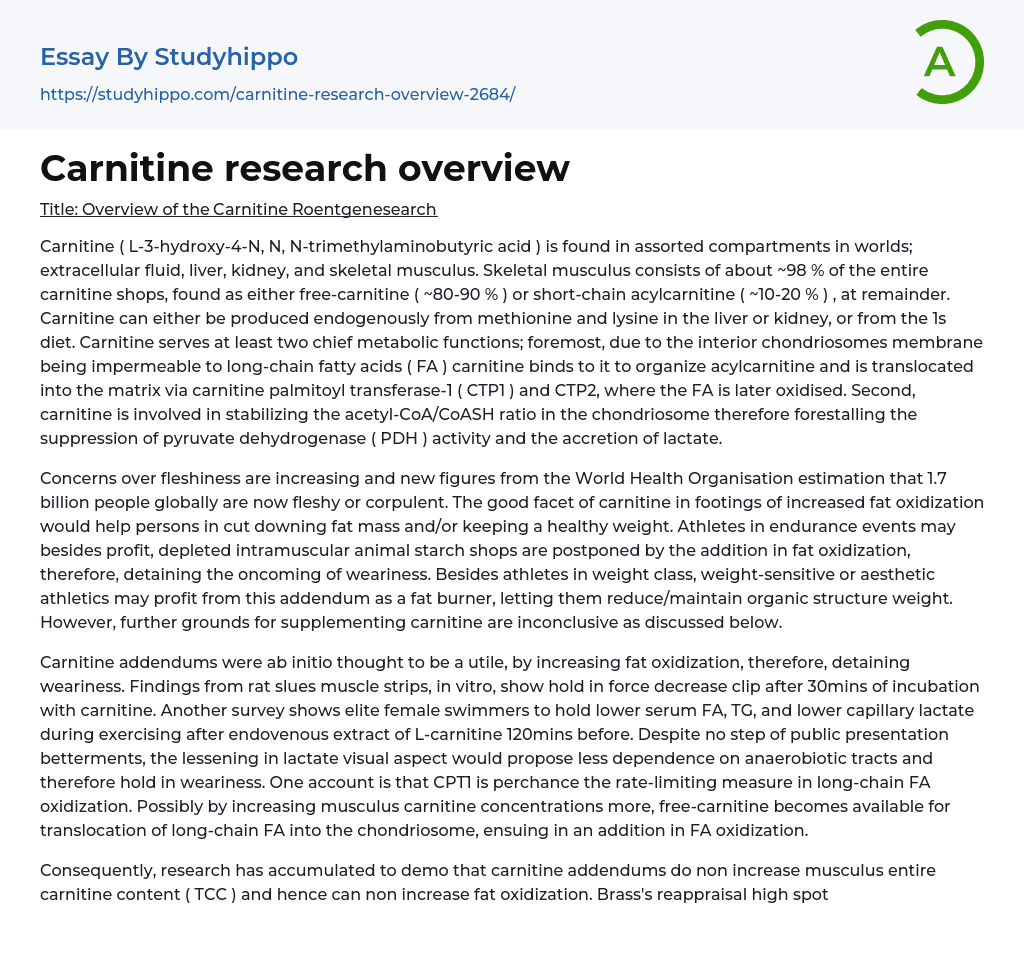 Essay By Studyhippo

https://studyhippo.com/carnitine-research-overview-2684/

A

Carnitine research overview

Title: Overview of the Carnitine Roentgenesearch

Carnitine ( L-3-hydroxy-4-N, N, N-trimethylaminobutyric acid ) is found in assorted compartments in worlds; extracellular fluid, liver, kidney, and skeletal musculus. Skeletal musculus consists of about ~98 % of the entire carnitine shops, found as either free-carnitine ( ~80-90 % ) or short-chain acylcarnitine ( ~10-20 % ) , at remainder. Carnitine can either be produced endogenously from methionine and lysine in the liver or kidney, or from the 1s diet. Carnitine serves at least two chief metabolic functions; foremost, due to the interior chondriosomes membrane being impermeable to long-chain fatty acids ( FA ) carnitine binds to it to organize acylcarnitine and is translocated into the matrix via carnitine palmitoyl transferase-1 ( CTP1 ) and CTP2, where the FA is later oxidised. Second, carnitine is involved in stabilizing the acetyl-CoA/CoASH ratio in the chondriosome therefore forestalling the suppression of pyruvate dehydrogenase ( PDH ) activity and the accretion of lactate.

Concerns over fleshiness are increasing and new figures from the World Health Organisation estimation that 1.7 billion people globally are now fleshy or corpulent. The good facet of carnitine in footings of increased fat oxidization would help persons in cut downing fat mass and/or keeping a healthy weight. Athletes in endurance events may besides profit, depleted intramuscular animal starch shops are postponed by the addition in fat oxidization, therefore, detaining the oncoming of weariness. Besides athletes in weight class, weight-sensitive or aesthetic athletics may profit from this addendum as a fat burner, letting them reduce/maintain organic structure weight. However, further grounds for supplementing carnitine are inconclusive as discussed below.

Carnitine addendums were ab initio thought to be a utile, by increasing fat oxidization, therefore, detaining weariness. Findings from rat slues muscle strips, in vitro, show hold in force decrease clip after 30mins of incubation with carnitine. Another survey shows elite female swimmers to hold lower serum FA, TG, and lower capillary lactate during exercising after endovenous extract of L-carnitine 120mins before. Despite no step of public presentation betterments, the lessening in lactate visual aspect would propose less dependence on anaerobiotic tracts and therefore hold in weariness. One account is that CPT1 is perchance the rate-limiting measure in long-chain FA oxidization. Possibly by increasing musculus carnitine concentrations more, free-carnitine becomes available for translocation of long-chain FA into the chondriosome, ensuing in an addition in FA oxidization.

Consequently, research has accumulated to demo that carnitine addendums do non increase musculus entire carnitine content ( TCC ) and hence can non increase fat oxidization. Brass's reappraisal high spot